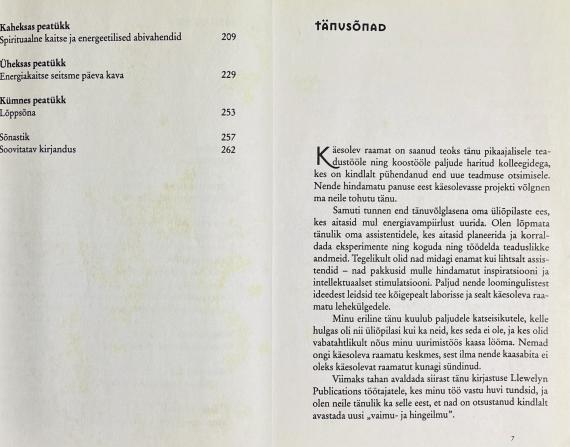 Kaheksas peatükk
Spirituaalne kaitse ja energeetilised abivahendid 209

Üheksas peatükk
Energiakaitse seitsme päeva kava 229

Kümnes peatükk
Lõppsõna 253

Sõnastik 257
Soovitatav kirjandus 262

TÄNUSÕNAD

Käesolev raamat on saanud teoks tänu pikaajalisele teadustööle ning koostööle paljude haritud kolleegidega, kes on kindlalt pühendanud end uue teadmuse otsimisele. Nende hindamatu panuse eest käesolevasse projekti võlgnen ma neile tohutu tänu.

Samuti tunnen end tänuvõlglasena oma üliõpilaste ees, kes aitasid mul energiavampiirlust uurida. Olen lõpmata tänulik oma assistentidele, kes aitasid planeerida ja korraldada eksperimente ning koguda ning töödelda teaduslikke andmeid. Tegelikult olid nad midagi enamat kui lihtsalt assistendid – nad pakkusid mulle hindamatut inspiratsiooni ja intellektuaalset stimulatsiooni. Paljud nende loomingulistest ideedest leidsid tee kõigepealt laborisse ja sealt käesoleva raamatu lehekülgedele.

Minu eriline tänu kuulub paljudele katseisikutele, kelle hulgas oli nii üliõpilasi kui ka neid, kes seda ei ole, ja kes olid vabatahtlikult nõus minu uurimistöös kaasa lööma. Nemad ongi käesoleva raamatu keskmes, sest ilma nende kaasabita ei oleks käesolevat raamatut kunagi sündinud.

Viimaks tahan avaldada siirast tänu kirjastuse Llewelyn Publications töötajatele, kes minu töö vastu huvi tundsid, ja olen neile tänulik ka selle eest, et nad on otsustanud kindlalt avastada uusi „vaimu- ja hingeilmu".

7